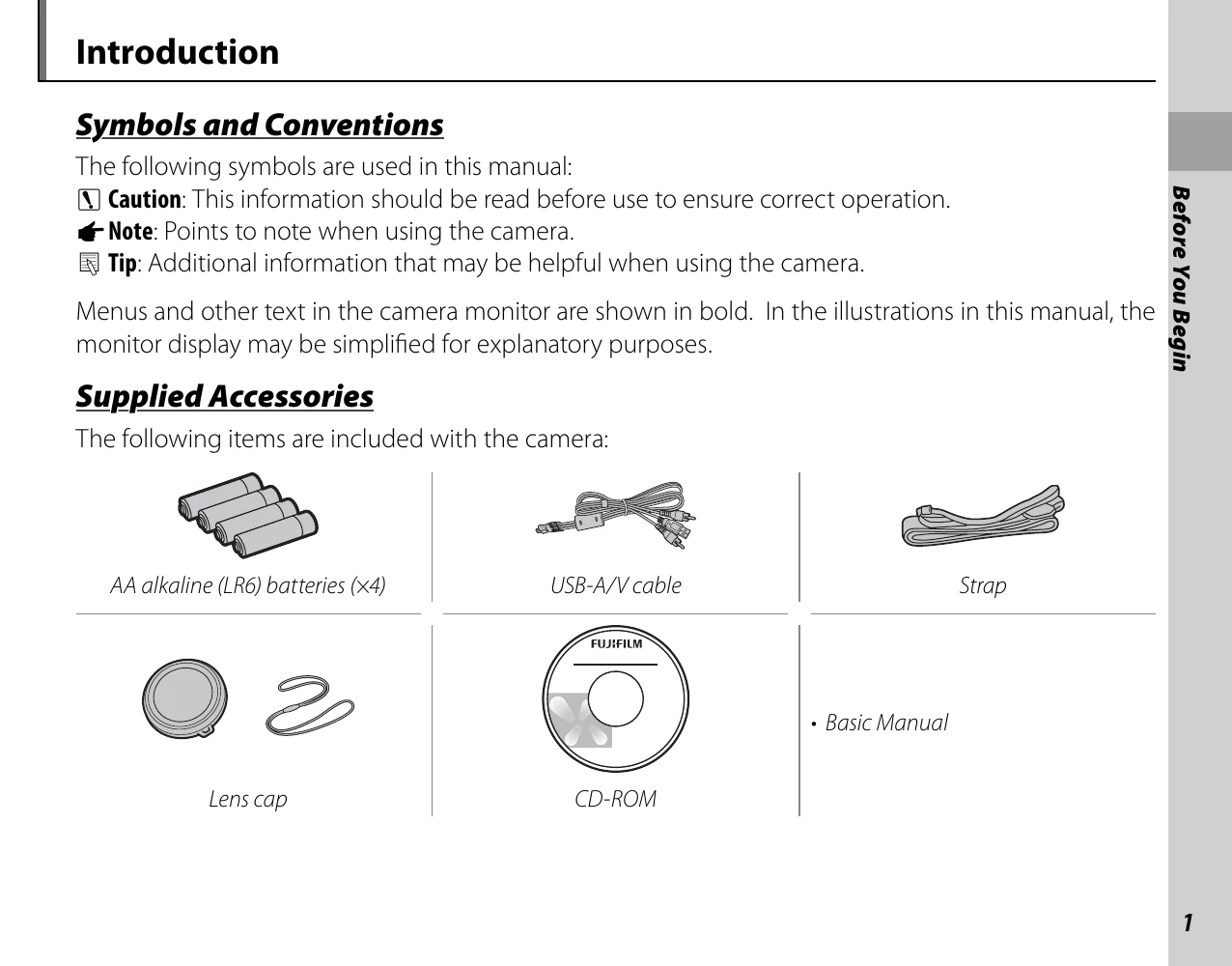 Introduction

Symbols and Conventions

The following symbols are used in this manual:

Caution: This information should be read before use to ensure correct operation.

Note: Points to note when using the camera.

Tip: Additional information that may be helpful when using the camera.

Menus and other text in the camera monitor are shown in bold. In the illustrations in this manual, the monitor display may be simplified for explanatory purposes.

Supplied Accessories

The following items are included with the camera:

AA alkaline (LR6) batteries (×4)

USB-A/V cable

Strap

Lens cap

FUJIFILM

CD-ROM

• Basic Manual

Before You Begin

1